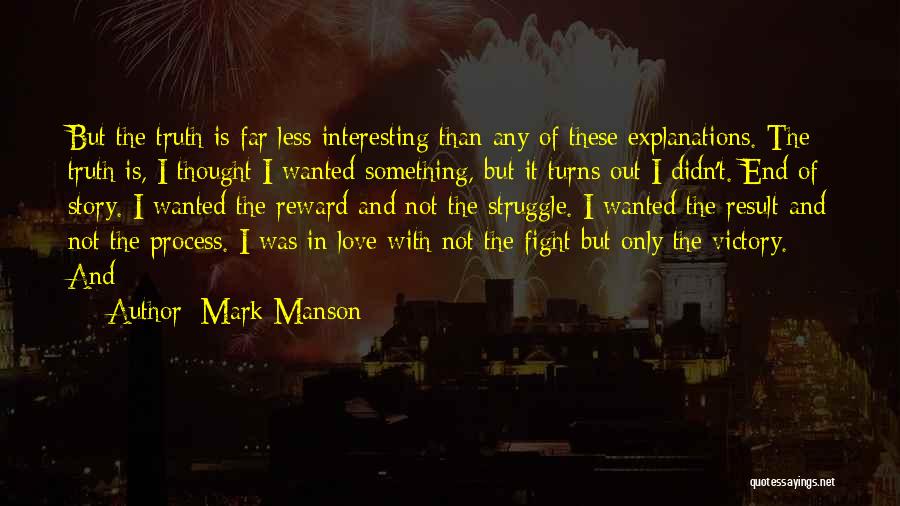 But the truth is far less interesting than any of these explanations. The truth is, I thought I wanted something, but it turns out I didn't. End of story. I wanted the reward and not the struggle. I wanted the result and not the process. I was in love with not the fight but only the victory. And

Author: Mark Manson

quotessayings.net